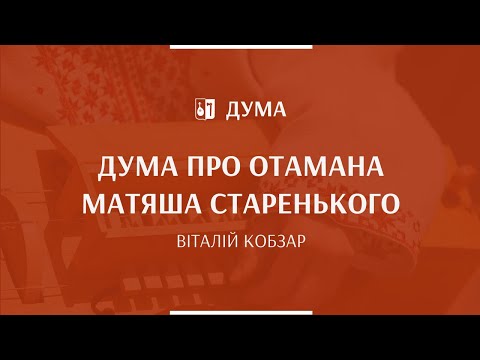 ДУМА

ДУМА ПРО ОТАМАНА МАТЯША СТАРЕНЬКОГО

ВІТАЛІЙ КОБЗАР